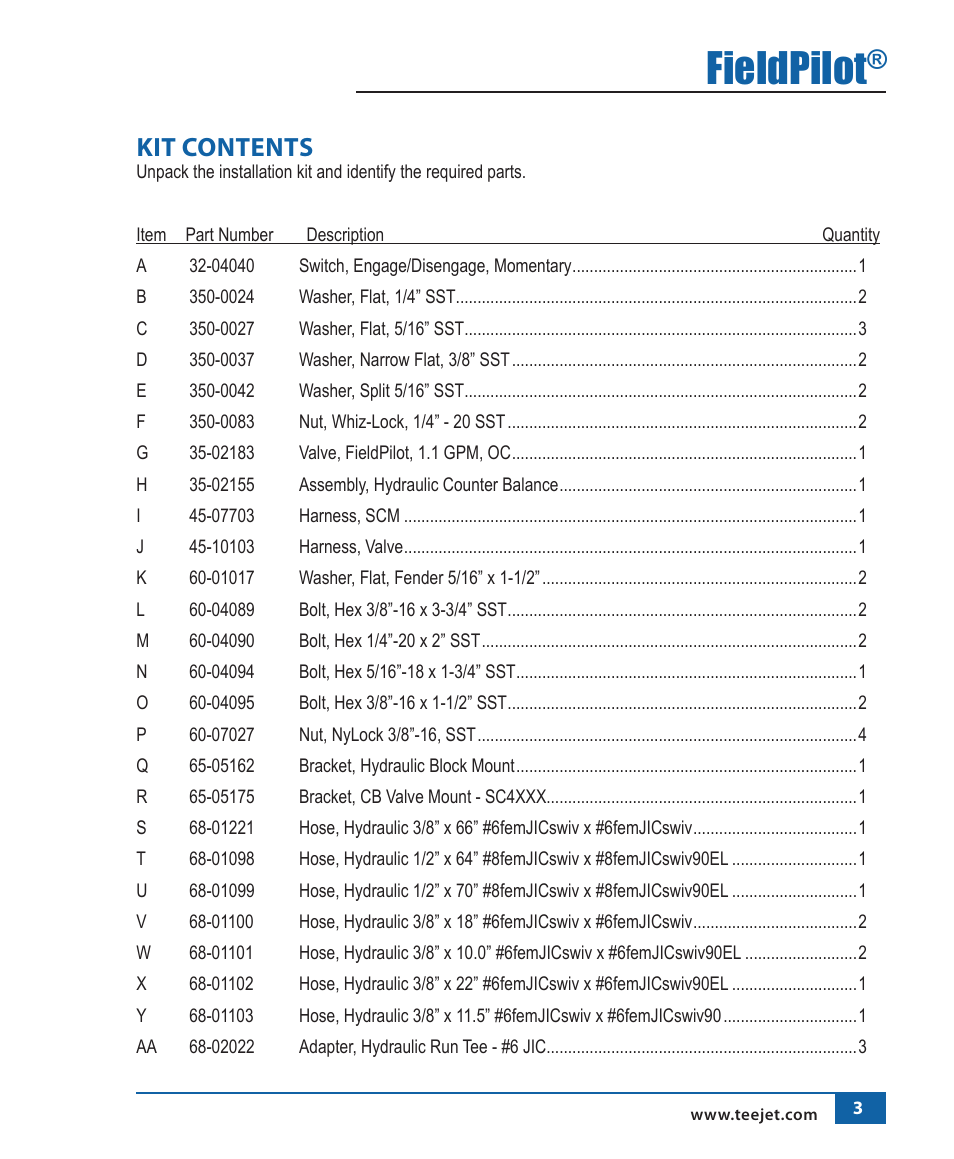 FieldPilot®

KIT CONTENTS

Unpack the installation kit and identify the required parts.

| Item | Part Number | Description | Quantity |
|---|---|---|---|
| A | 32-04040 | Switch, Engage/Disengage, Momentary | 1 |
| B | 350-0024 | Washer, Flat, 1/4” SST | 2 |
| C | 350-0027 | Washer, Flat, 5/16” SST | 3 |
| D | 350-0037 | Washer, Narrow Flat, 3/8” SST | 2 |
| E | 350-0042 | Washer, Split 5/16” SST | 2 |
| F | 350-0083 | Nut, Whiz-Lock, 1/4” - 20 SST | 2 |
| G | 35-02183 | Valve, FieldPilot, 1.1 GPM, OC | 1 |
| H | 35-02155 | Assembly, Hydraulic Counter Balance | 1 |
| I | 45-07703 | Harness, SCM | 1 |
| J | 45-10103 | Harness, Valve | 1 |
| K | 60-01017 | Washer, Flat, Fender 5/16” x 1-1/2” | 2 |
| L | 60-04089 | Bolt, Hex 3/8”-16 x 3-3/4” SST | 2 |
| M | 60-04090 | Bolt, Hex 1/4”-20 x 2” SST | 2 |
| N | 60-04094 | Bolt, Hex 5/16”-18 x 1-3/4” SST | 1 |
| O | 60-04095 | Bolt, Hex 3/8”-16 x 1-1/2” SST | 2 |
| P | 60-07027 | Nut, NyLock 3/8”-16, SST | 4 |
| Q | 65-05162 | Bracket, Hydraulic Block Mount | 1 |
| R | 65-05175 | Bracket, CB Valve Mount - SC4XXX | 1 |
| S | 68-01221 | Hose, Hydraulic 3/8” x 66” #6femJICswiv x #6femJICswiv | 1 |
| T | 68-01098 | Hose, Hydraulic 1/2” x 64” #8femJICswiv x #8femJICswiv90EL | 1 |
| U | 68-01099 | Hose, Hydraulic 1/2” x 70” #8femJICswiv x #8femJICswiv90EL | 1 |
| V | 68-01100 | Hose, Hydraulic 3/8” x 18” #6femJICswiv x #6femJICswiv | 2 |
| W | 68-01101 | Hose, Hydraulic 3/8” x 10.0” #6femJICswiv x #6femJICswiv90EL | 2 |
| X | 68-01102 | Hose, Hydraulic 3/8” x 22” #6femJICswiv x #6femJICswiv90EL | 1 |
| Y | 68-01103 | Hose, Hydraulic 3/8” x 11.5” #6femJICswiv x #6femJICswiv90 | 1 |
| AA | 68-02022 | Adapter, Hydraulic Run Tee - #6 JIC | 3 |

www.teejet.com 3